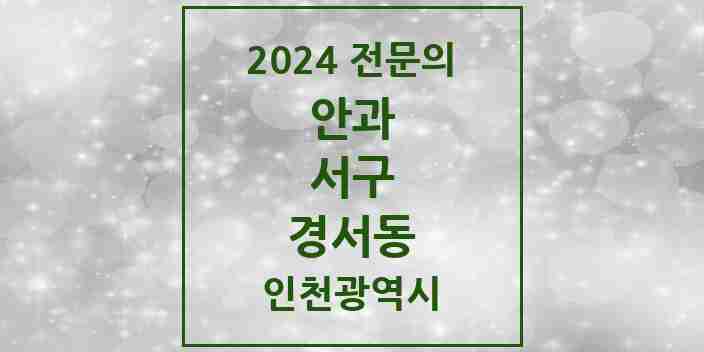 2024 전문의

안과

서구

경서동

인천광역시